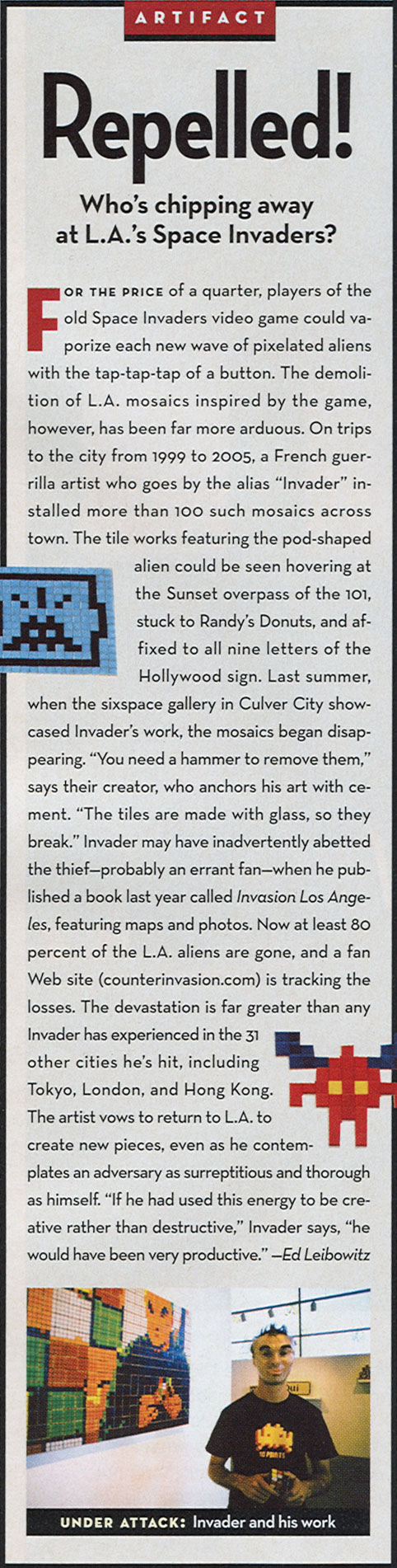 ARTIFACT

Repelled!

Who's chipping away at L.A.'s Space Invaders?

FOR THE PRICE of a quarter, players of the old Space Invaders video game could vaporize each new wave of pixelated aliens with the tap-tap-tap of a button. The demolition of L.A. mosaics inspired by the game, however, has been far more arduous. On trips to the city from 1999 to 2005, a French guerrilla artist who goes by the alias "Invader" installed more than 100 such mosaics across town. The tile works featuring the pod-shaped alien could be seen hovering at the Sunset overpass of the 101, stuck to Randy's Donuts, and affixed to all nine letters of the Hollywood sign. Last summer, when the sixspace gallery in Culver City showcased Invader's work, the mosaics began disappearing. "You need a hammer to remove them," says their creator, who anchors his art with cement. "The tiles are made with glass, so they break." Invader may have inadvertently abetted the thief—probably an errant fan—when he published a book last year called Invasion Los Angeles, featuring maps and photos. Now at least 80 percent of the L.A. aliens are gone, and a fan Web site (counterinvasion.com) is tracking the losses. The devastation is far greater than any Invader has experienced in the 31 other cities he's hit, including Tokyo, London, and Hong Kong. The artist vows to return to L.A. to create new pieces, even as he contemplates an adversary as surreptitious and thorough as himself. "If he had used this energy to be creative rather than destructive," Invader says, "he would have been very productive." —Ed Leibowitz

UNDER ATTACK: Invader and his work